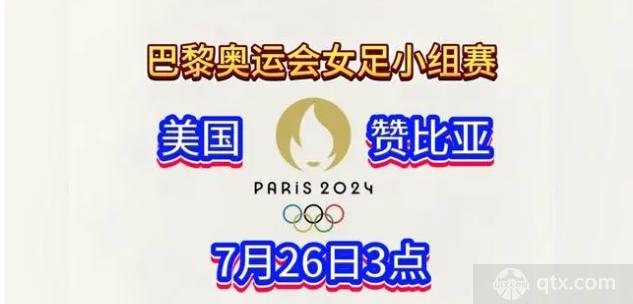 巴黎奥运会女足小组赛

美国

赞比亚

PARIS 2024

7月26日3点

qtx.com